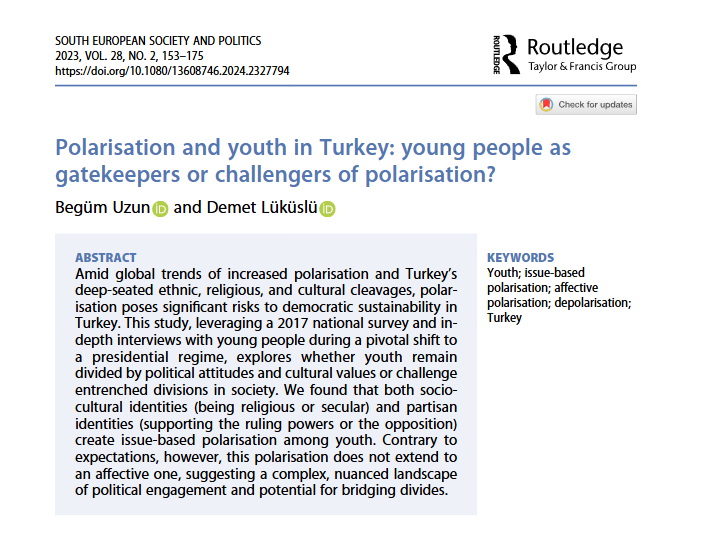 SOUTH EUROPEAN SOCIETY AND POLITICS
2023, VOL. 28, NO. 2, 153–175
https://doi.org/10.1080/13608746.2024.2327794

ROUTLEDGE Routledge
Taylor & Francis Group

Check for updates

Polarisation and youth in Turkey: young people as gatekeepers or challengers of polarisation?

Begüm Uzun and Demet Lüküslü

ABSTRACT
Amid global trends of increased polarisation and Turkey's deep-seated ethnic, religious, and cultural cleavages, polarisation poses significant risks to democratic sustainability in Turkey. This study, leveraging a 2017 national survey and in-depth interviews with young people during a pivotal shift to a presidential regime, explores whether youth remain divided by political attitudes and cultural values or challenge entrenched divisions in society. We found that both socio-cultural identities (being religious or secular) and partisan identities (supporting the ruling powers or the opposition) create issue-based polarisation among youth. Contrary to expectations, however, this polarisation does not extend to an affective one, suggesting a complex, nuanced landscape of political engagement and potential for bridging divides.

KEYWORDS
Youth; issue-based polarisation; affective polarisation; depolarisation; Turkey